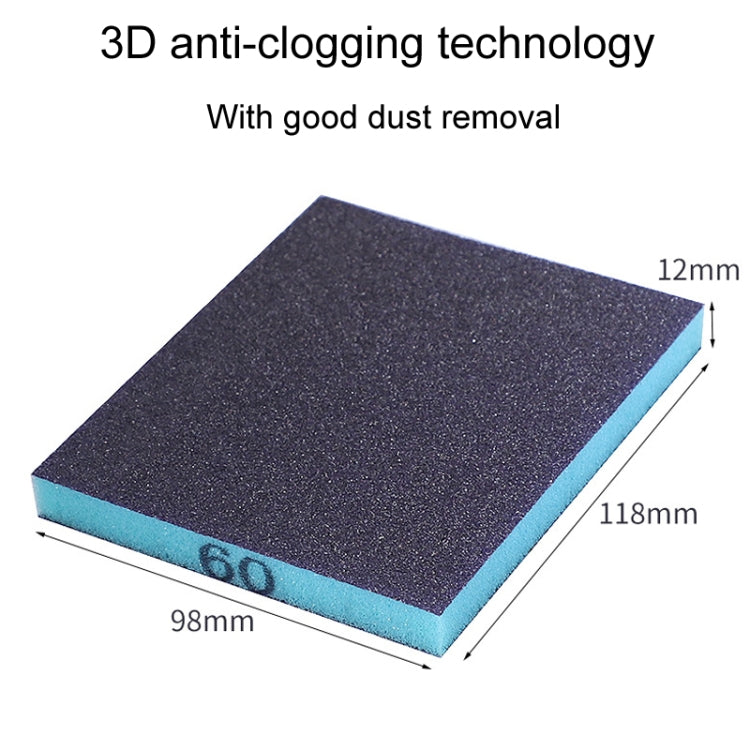 3D anti-clogging technology

With good dust removal

12mm

118mm

60

98mm